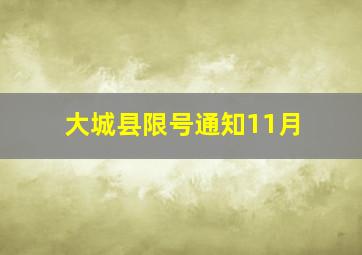 大城县限号通知11月